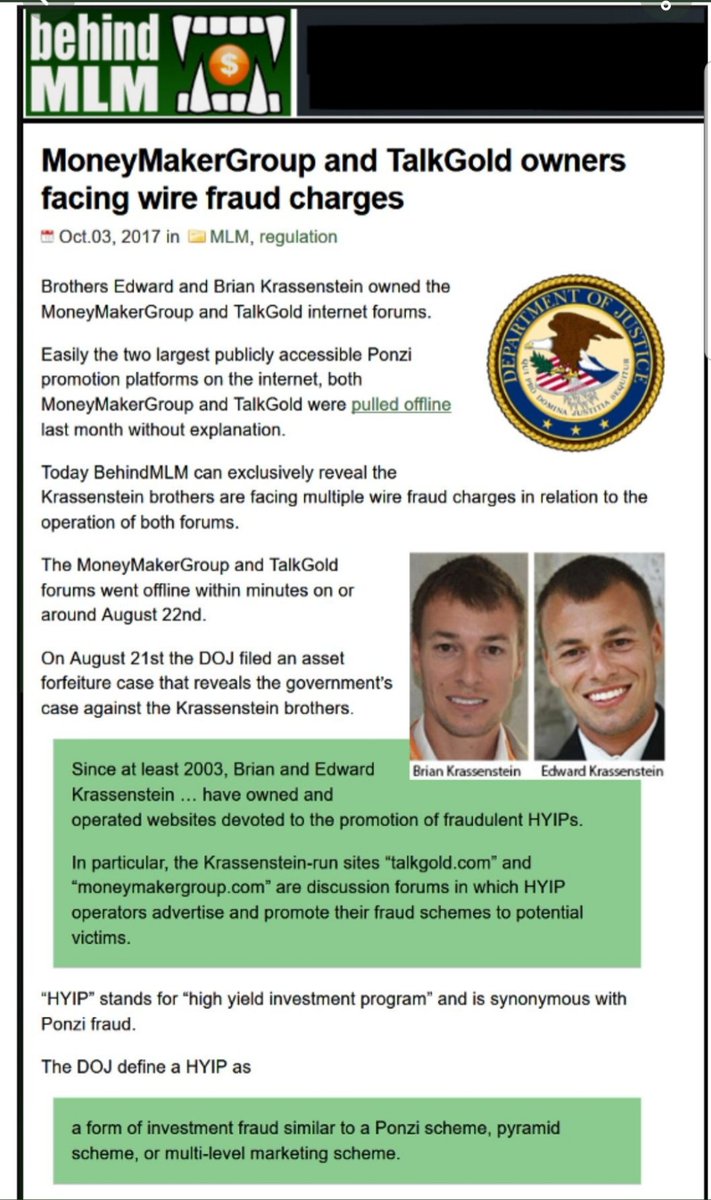 behind MLM $

MoneyMakerGroup and TalkGold owners facing wire fraud charges

Oct.03, 2017 in MLM, regulation

Brothers Edward and Brian Krassenstein owned the MoneyMakerGroup and TalkGold internet forums.

DEPARTMENT OF JUSTICE
QUI PRO DOMINA JUSTITIA SEQUITUR

Easily the two largest publicly accessible Ponzi promotion platforms on the internet, both MoneyMakerGroup and TalkGold were pulled offline last month without explanation.

Today BehindMLM can exclusively reveal the Krassenstein brothers are facing multiple wire fraud charges in relation to the operation of both forums.

The MoneyMakerGroup and TalkGold forums went offline within minutes on or around August 22nd.

On August 21st the DOJ filed an asset forfeiture case that reveals the government's case against the Krassenstein brothers.

Brian Krassenstein Edward Krassenstein

Since at least 2003, Brian and Edward Krassenstein … have owned and operated websites devoted to the promotion of fraudulent HYIPs.

In particular, the Krassenstein-run sites "talkgold.com" and "moneymakergroup.com" are discussion forums in which HYIP operators advertise and promote their fraud schemes to potential victims.

"HYIP" stands for "high yield investment program" and is synonymous with Ponzi fraud.

The DOJ define a HYIP as

a form of investment fraud similar to a Ponzi scheme, pyramid scheme, or multi-level marketing scheme.